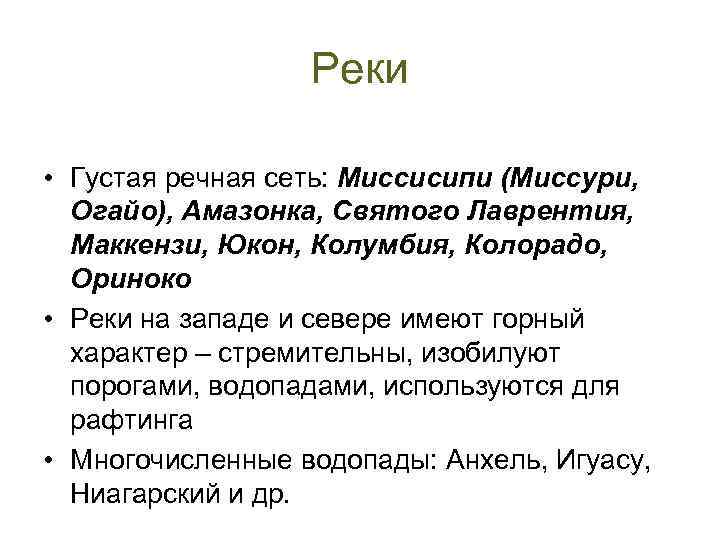 Реки

• Густая речная сеть: Миссисипи (Миссури, Огайо), Амазонка, Святого Лаврентия, Маккензи, Юкон, Колумбия, Колорадо, Ориноко

• Реки на западе и севере имеют горный характер – стремительны, изобилуют порогами, водопадами, используются для рафтинга

• Многочисленные водопады: Анхель, Игуасу, Ниагарский и др.